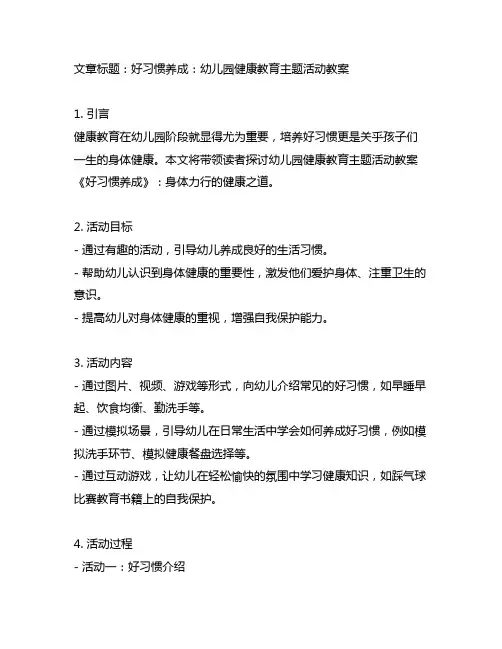 文章标题：好习惯养成：幼儿园健康教育主题活动教案

1. 引言
健康教育在幼儿园阶段就显得尤为重要，培养好习惯更是关于孩子们一生的身体健康。本文将带领读者探讨幼儿园健康教育主题活动教案《好习惯养成》：身体力行的健康之道。

2. 活动目标
- 通过有趣的活动，引导幼儿养成良好的生活习惯。
- 帮助幼儿认识到身体健康的重要性，激发他们爱护身体、注重卫生的意识。
- 提高幼儿对身体健康的重视，增强自我保护能力。

3. 活动内容
- 通过图片、视频、游戏等形式，向幼儿介绍常见的好习惯，如早睡早起、饮食均衡、勤洗手等。
- 通过模拟场景，引导幼儿在日常生活中学会如何养成好习惯，例如模拟洗手环节、模拟健康餐盘选择等。
- 通过互动游戏，让幼儿在轻松愉快的氛围中学习健康知识，如踩气球比赛教育书籍上的自我保护。

4. 活动过程
- 活动一：好习惯介绍